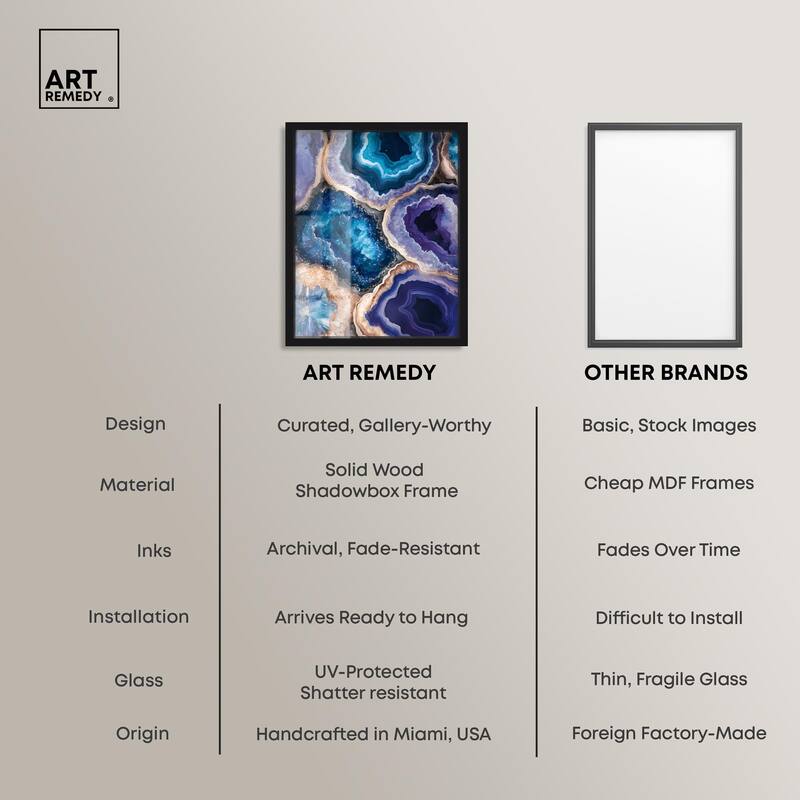 ART
REMEDY ®

| | ART REMEDY | OTHER BRANDS |
|---|---|---|
| Design | Curated, Gallery-Worthy | Basic, Stock Images |
| Material | Solid Wood Shadowbox Frame | Cheap MDF Frames |
| Inks | Archival, Fade-Resistant | Fades Over Time |
| Installation | Arrives Ready to Hang | Difficult to Install |
| Glass | UV-Protected Shatter resistant | Thin, Fragile Glass |
| Origin | Handcrafted in Miami, USA | Foreign Factory-Made |